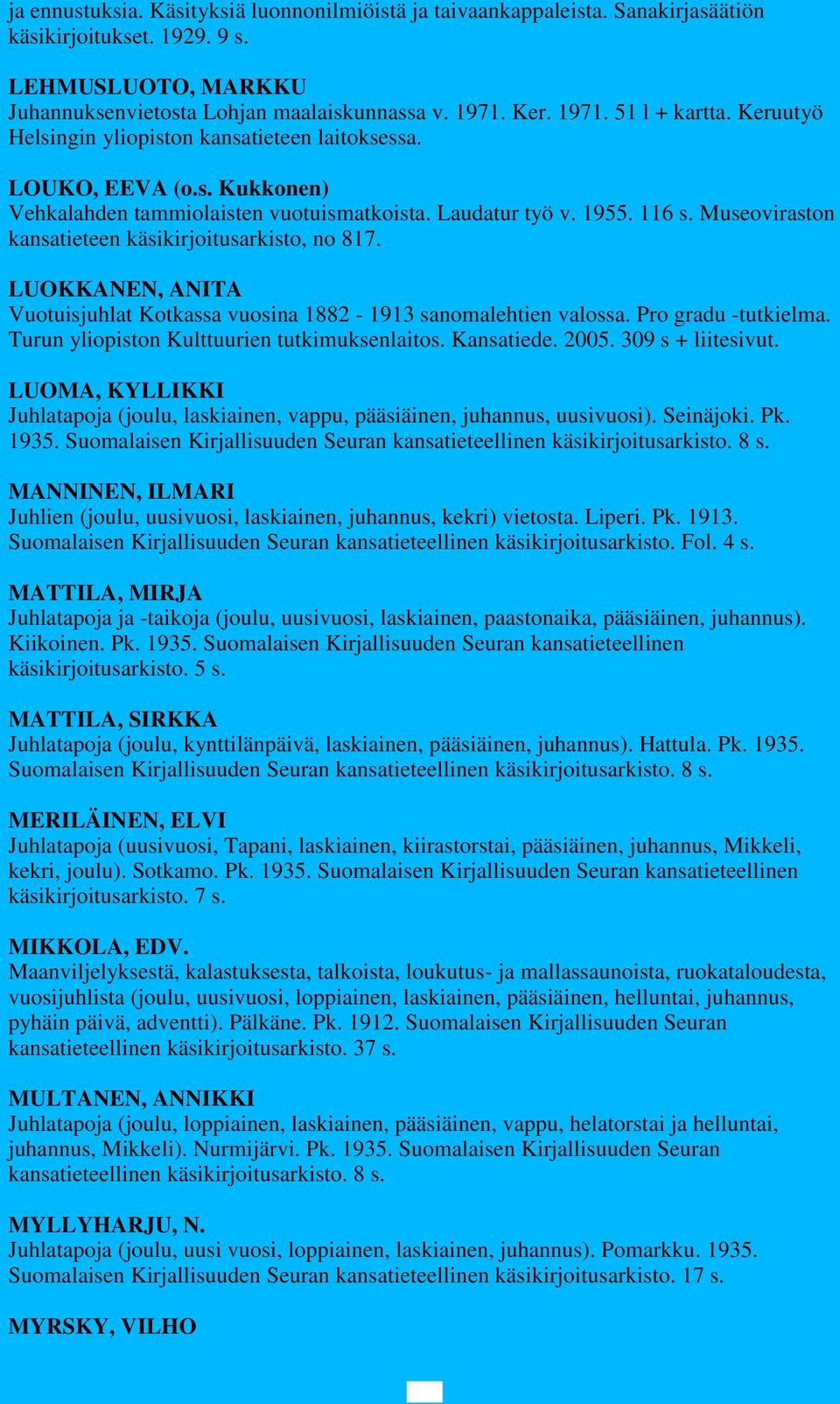 ja ennustuksia. Käsityksiä luonnonilmiöistä ja taivaankappaleista. Sanakirjasäätiön käsikirjoitukset. 1929. 9 s.

LEHMUSLUOTO, MARKKU
Juhannuksenvietosta Lohjan maalaiskunnassa v. 1971. Ker. 1971. 51 l + kartta. Keruutyö Helsingin yliopiston kansatieteen laitoksessa.

LOUKO, EEVA (o.s. Kukkonen)
Vehkalahden tammiolaisten vuotuismatkoista. Laudatur työ v. 1955. 116 s. Museoviraston kansatieteen käsikirjoitusarkisto, no 817.

LUOKKANEN, ANITA
Vuotuisjuhlat Kotkassa vuosina 1882 - 1913 sanomalehtien valossa. Pro gradu -tutkielma. Turun yliopiston Kulttuurien tutkimuksenlaitos. Kansatiede. 2005. 309 s + liitesivut.

LUOMA, KYLLIKKI
Juhlatapoja (joulu, laskiainen, vappu, pääsiäinen, juhannus, uusivuosi). Seinäjoki. Pk. 1935. Suomalaisen Kirjallisuuden Seuran kansatieteellinen käsikirjoitusarkisto. 8 s.

MANNINEN, ILMARI
Juhlien (joulu, uusivuosi, laskiainen, juhannus, kekri) vietosta. Liperi. Pk. 1913. Suomalaisen Kirjallisuuden Seuran kansatieteellinen käsikirjoitusarkisto. Fol. 4 s.

MATTILA, MIRJA
Juhlatapoja ja -taikoja (joulu, uusivuosi, laskiainen, paastonaika, pääsiäinen, juhannus). Kiikoinen. Pk. 1935. Suomalaisen Kirjallisuuden Seuran kansatieteellinen käsikirjoitusarkisto. 5 s.

MATTILA, SIRKKA
Juhlatapoja (joulu, kynttilänpäivä, laskiainen, pääsiäinen, juhannus). Hattula. Pk. 1935. Suomalaisen Kirjallisuuden Seuran kansatieteellinen käsikirjoitusarkisto. 8 s.

MERILÄINEN, ELVI
Juhlatapoja (uusivuosi, Tapani, laskiainen, kiirastorstai, pääsiäinen, juhannus, Mikkeli, kekri, joulu). Sotkamo. Pk. 1935. Suomalaisen Kirjallisuuden Seuran kansatieteellinen käsikirjoitusarkisto. 7 s.

MIKKOLA, EDV.
Maanviljelyksestä, kalastuksesta, talkoista, loukutus- ja mallassaunoista, ruokataloudesta, vuosijuhlista (joulu, uusivuosi, loppiainen, laskiainen, pääsiäinen, helluntai, juhannus, pyhäin päivä, adventti). Pälkäne. Pk. 1912. Suomalaisen Kirjallisuuden Seuran kansatieteellinen käsikirjoitusarkisto. 37 s.

MULTANEN, ANNIKKI
Juhlatapoja (joulu, loppiainen, laskiainen, pääsiäinen, vappu, helatorstai ja helluntai, juhannus, Mikkeli). Nurmijärvi. Pk. 1935. Suomalaisen Kirjallisuuden Seuran kansatieteellinen käsikirjoitusarkisto. 8 s.

MYLLYHARJU, N.
Juhlatapoja (joulu, uusi vuosi, loppiainen, laskiainen, juhannus). Pomarkku. 1935. Suomalaisen Kirjallisuuden Seuran kansatieteellinen käsikirjoitusarkisto. 17 s.

MYRSKY, VILHO